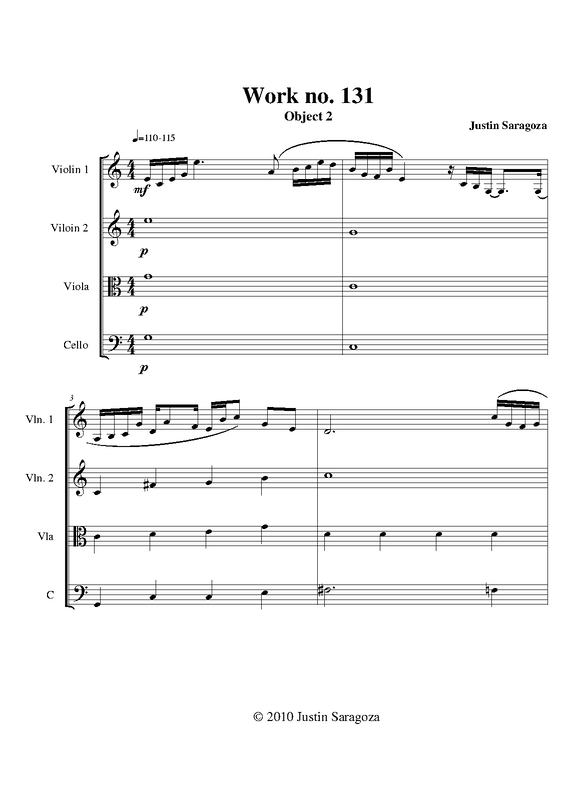 Work no. 131
Object 2

Justin Saragoza

♩=110-115

Violin 1
mf

Viloin 2
p

Viola
p

Cello
p

3

Vln. 1

Vln. 2

Vla

C

© 2010 Justin Saragoza